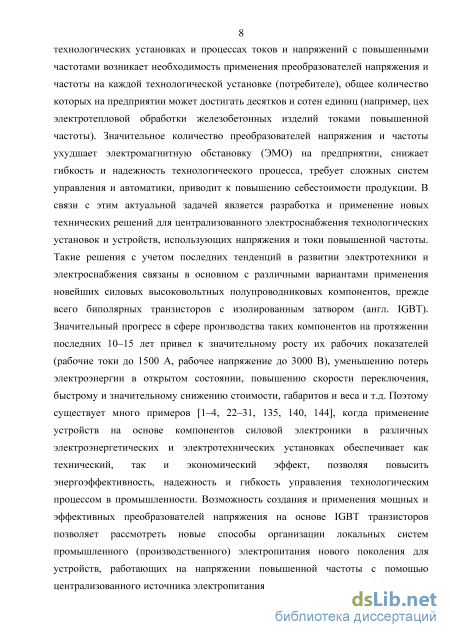 8

технологических установках и процессах токов и напряжений с повышенными частотами возникает необходимость применения преобразователей напряжения и частоты на каждой технологической установке (потребителе), общее количество которых на предприятии может достигать десятков и сотен единиц (например, цех электротепловой обработки железобетонных изделий токами повышенной частоты). Значительное количество преобразователей напряжения и частоты ухудшает электромагнитную обстановку (ЭМО) на предприятии, снижает гибкость и надежность технологического процесса, требует сложных систем управления и автоматики, приводит к повышению себестоимости продукции. В связи с этим актуальной задачей является разработка и применение новых технических решений для централизованного электроснабжения технологических установок и устройств, использующих напряжения и токи повышенной частоты. Такие решения с учетом последних тенденций в развитии электротехники и электроснабжения связаны в основном с различными вариантами применения новейших силовых высоковольтных полупроводниковых компонентов, прежде всего биполярных транзисторов с изолированным затвором (англ. IGBT). Значительный прогресс в сфере производства таких компонентов на протяжении последних 10–15 лет привел к значительному росту их рабочих показателей (рабочие токи до 1500 А, рабочее напряжение до 3000 В), уменьшению потерь электроэнергии в открытом состоянии, повышению скорости переключения, быстрому и значительному снижению стоимости, габаритов и веса и т.д. Поэтому существует много примеров [1–4, 22–31, 135, 140, 144], когда применение устройств на основе компонентов силовой электроники в различных электроэнергетических и электротехнических установках обеспечивает как технический, так и экономический эффект, позволяя повысить энергоэффективность, надежность и гибкость управления технологическим процессом в промышленности. Возможность создания и применения мощных и эффективных преобразователей напряжения на основе IGBT транзисторов позволяет рассмотреть новые способы организации локальных систем промышленного (производственного) электропитания нового поколения для устройств, работающих на напряжении повышенной частоты с помощью централизованного источника электропитания

dsLib.net
библиотека диссертаций